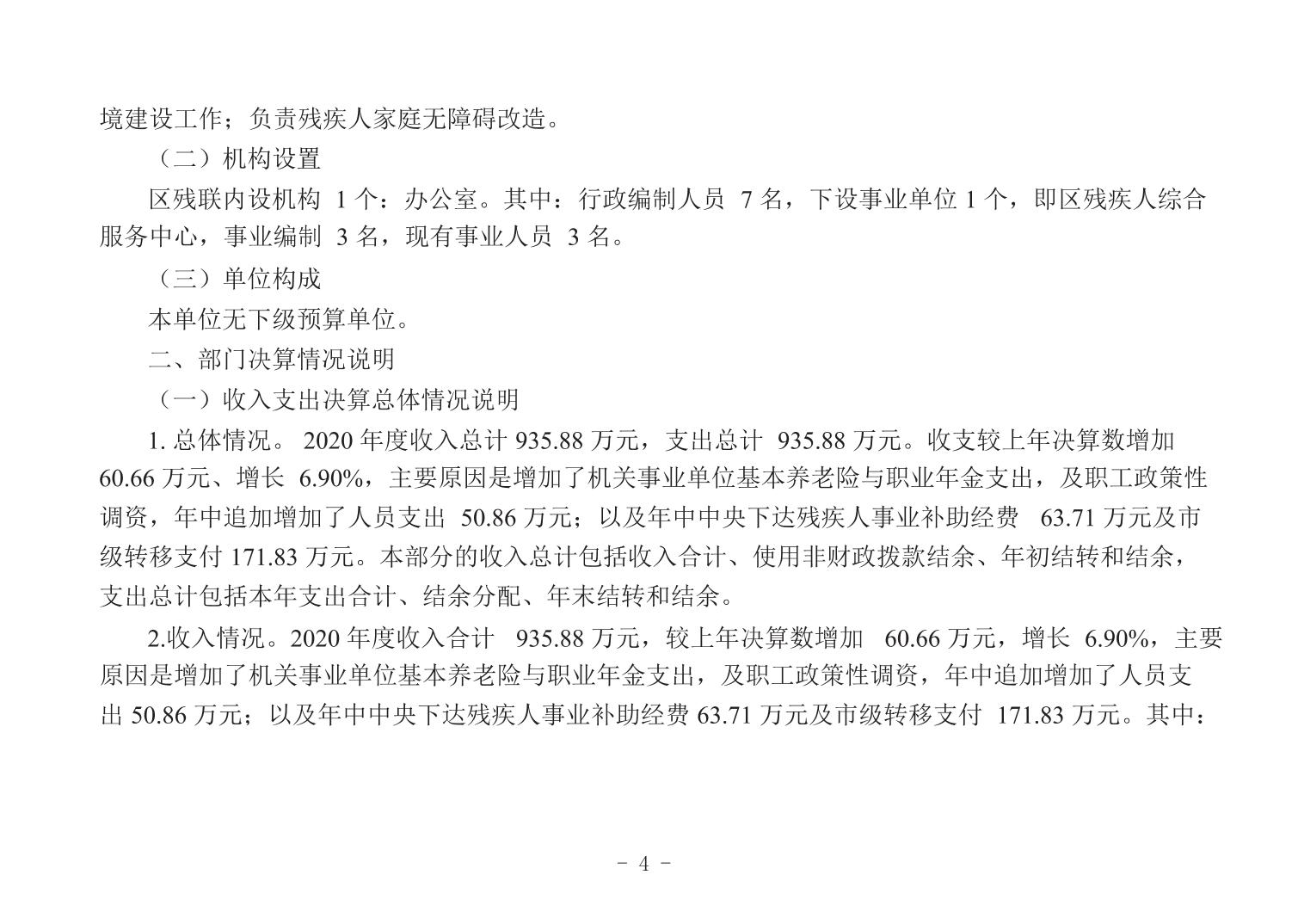 境建设工作；负责残疾人家庭无障碍改造。

（二）机构设置

区残联内设机构 1 个：办公室。其中：行政编制人员 7 名，下设事业单位 1 个，即区残疾人综合服务中心，事业编制 3 名，现有事业人员 3 名。

（三）单位构成

本单位无下级预算单位。

二、部门决算情况说明

（一）收入支出决算总体情况说明

1. 总体情况。 2020 年度收入总计 935.88 万元，支出总计 935.88 万元。收支较上年决算数增加 60.66 万元、增长 6.90%，主要原因是增加了机关事业单位基本养老险与职业年金支出，及职工政策性调资，年中追加增加了人员支出 50.86 万元；以及年中中央下达残疾人事业补助经费 63.71 万元及市级转移支付 171.83 万元。本部分的收入总计包括收入合计、使用非财政拨款结余、年初结转和结余，支出总计包括本年支出合计、结余分配、年末结转和结余。

2.收入情况。2020 年度收入合计 935.88 万元，较上年决算数增加 60.66 万元，增长 6.90%，主要原因是增加了机关事业单位基本养老险与职业年金支出，及职工政策性调资，年中追加增加了人员支出 50.86 万元；以及年中中央下达残疾人事业补助经费 63.71 万元及市级转移支付 171.83 万元。其中：

- 4 -